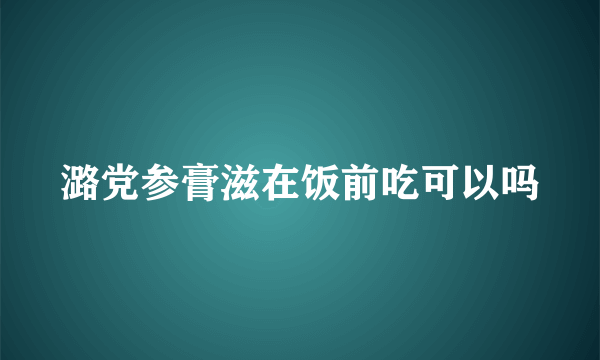 潞党参膏滋在饭前吃可以吗